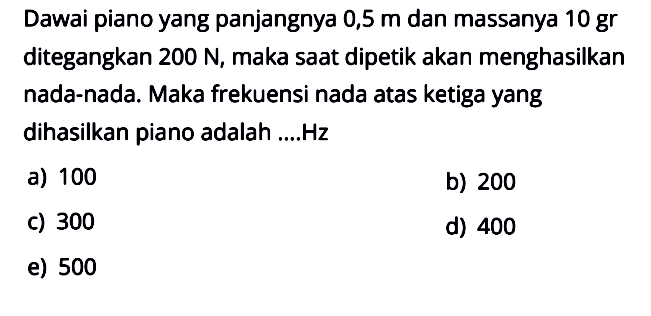 Dawai piano yang panjangnya 0,5 m dan massanya 10 gr ditegangkan 200 N, maka saat dipetik akan menghasilkan nada-nada. Maka frekuensi nada atas ketiga yang dihasilkan piano adalah ....Hz

a) 100
b) 200
c) 300
d) 400
e) 500